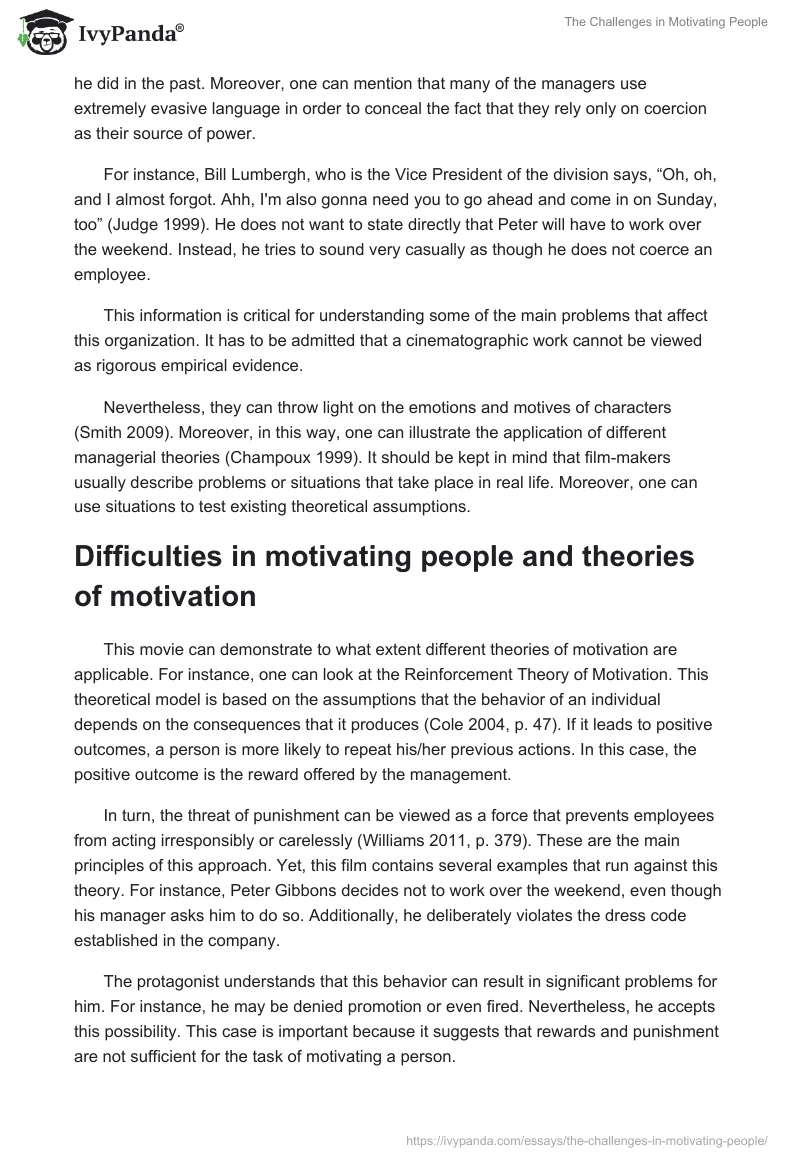 IvyPanda®

The Challenges in Motivating People

he did in the past. Moreover, one can mention that many of the managers use extremely evasive language in order to conceal the fact that they rely only on coercion as their source of power.

For instance, Bill Lumbergh, who is the Vice President of the division says, “Oh, oh, and I almost forgot. Ahh, I'm also gonna need you to go ahead and come in on Sunday, too” (Judge 1999). He does not want to state directly that Peter will have to work over the weekend. Instead, he tries to sound very casually as though he does not coerce an employee.

This information is critical for understanding some of the main problems that affect this organization. It has to be admitted that a cinematographic work cannot be viewed as rigorous empirical evidence.

Nevertheless, they can throw light on the emotions and motives of characters (Smith 2009). Moreover, in this way, one can illustrate the application of different managerial theories (Champoux 1999). It should be kept in mind that film-makers usually describe problems or situations that take place in real life. Moreover, one can use situations to test existing theoretical assumptions.

Difficulties in motivating people and theories of motivation

This movie can demonstrate to what extent different theories of motivation are applicable. For instance, one can look at the Reinforcement Theory of Motivation. This theoretical model is based on the assumptions that the behavior of an individual depends on the consequences that it produces (Cole 2004, p. 47). If it leads to positive outcomes, a person is more likely to repeat his/her previous actions. In this case, the positive outcome is the reward offered by the management.

In turn, the threat of punishment can be viewed as a force that prevents employees from acting irresponsibly or carelessly (Williams 2011, p. 379). These are the main principles of this approach. Yet, this film contains several examples that run against this theory. For instance, Peter Gibbons decides not to work over the weekend, even though his manager asks him to do so. Additionally, he deliberately violates the dress code established in the company.

The protagonist understands that this behavior can result in significant problems for him. For instance, he may be denied promotion or even fired. Nevertheless, he accepts this possibility. This case is important because it suggests that rewards and punishment are not sufficient for the task of motivating a person.

https://ivypanda.com/essays/the-challenges-in-motivating-people/